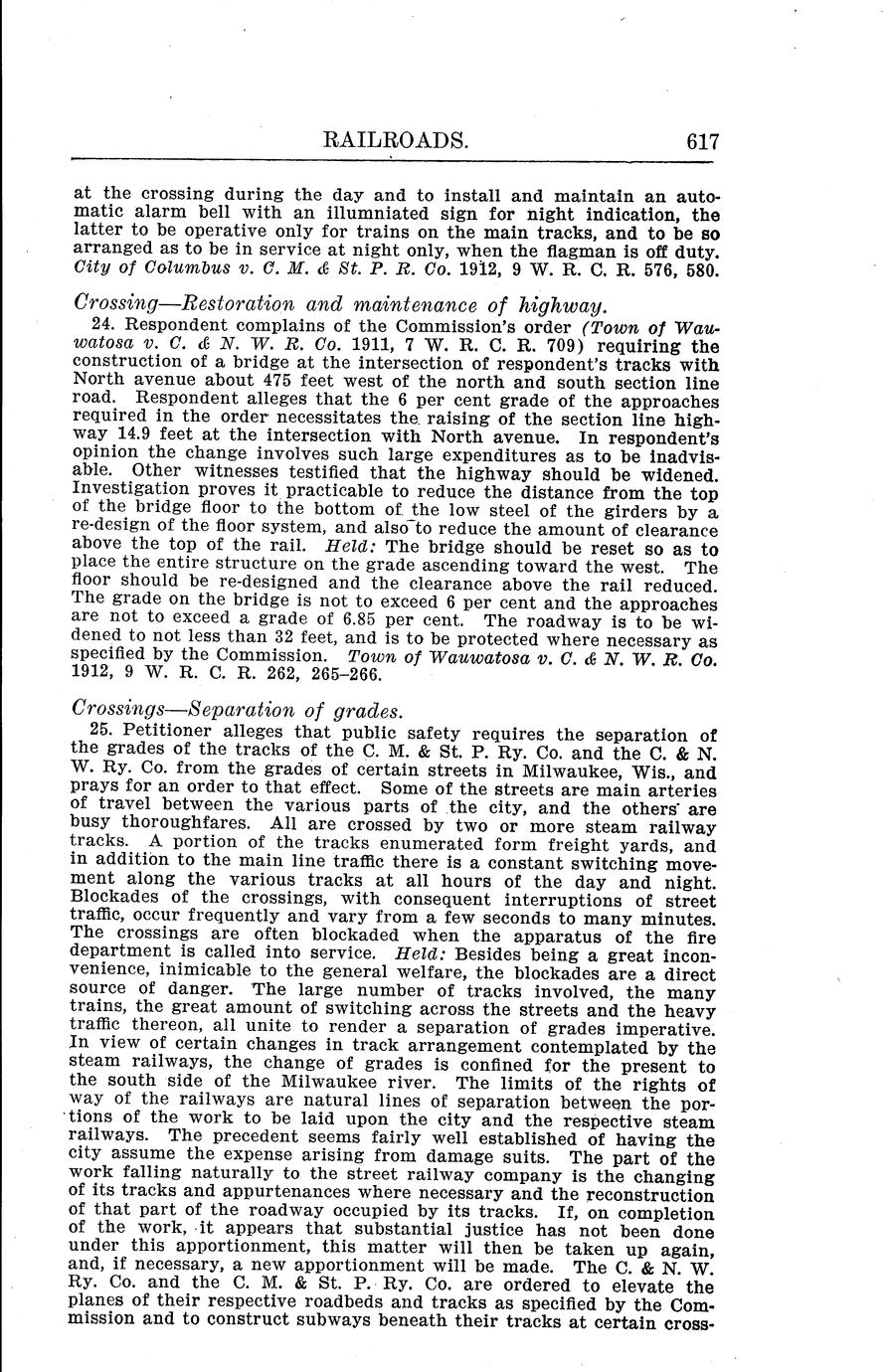 RAILROADS. 617

at the crossing during the day and to install and maintain an automatic alarm bell with an illumniated sign for night indication, the latter to be operative only for trains on the main tracks, and to be so arranged as to be in service at night only, when the flagman is off duty. City of Columbus v. C. M. & St. P. R. Co. 1912, 9 W. R. C. R. 576, 580.

Crossing—Restoration and maintenance of highway.

24. Respondent complains of the Commission's order (Town of Wauwatosa v. C. & N. W. R. Co. 1911, 7 W. R. C. R. 709) requiring the construction of a bridge at the intersection of respondent's tracks with North avenue about 475 feet west of the north and south section line road. Respondent alleges that the 6 per cent grade of the approaches required in the order necessitates the raising of the section line highway 14.9 feet at the intersection with North avenue. In respondent's opinion the change involves such large expenditures as to be inadvisable. Other witnesses testified that the highway should be widened. Investigation proves it practicable to reduce the distance from the top of the bridge floor to the bottom of the low steel of the girders by a re-design of the floor system, and also to reduce the amount of clearance above the top of the rail. Held: The bridge should be reset so as to place the entire structure on the grade ascending toward the west. The floor should be re-designed and the clearance above the rail reduced. The grade on the bridge is not to exceed 6 per cent and the approaches are not to exceed a grade of 6.85 per cent. The roadway is to be widened to not less than 32 feet, and is to be protected where necessary as specified by the Commission. Town of Wauwatosa v. C. & N. W. R. Co. 1912, 9 W. R. C. R. 262, 265–266.

Crossings—Separation of grades.

25. Petitioner alleges that public safety requires the separation of the grades of the tracks of the C. M. & St. P. Ry. Co. and the C. & N. W. Ry. Co. from the grades of certain streets in Milwaukee, Wis., and prays for an order to that effect. Some of the streets are main arteries of travel between the various parts of the city, and the others are busy thoroughfares. All are crossed by two or more steam railway tracks. A portion of the tracks enumerated form freight yards, and in addition to the main line traffic there is a constant switching movement along the various tracks at all hours of the day and night. Blockades of the crossings, with consequent interruptions of street traffic, occur frequently and vary from a few seconds to many minutes. The crossings are often blockaded when the apparatus of the fire department is called into service. Held: Besides being a great inconvenience, inimicable to the general welfare, the blockades are a direct source of danger. The large number of tracks involved, the many trains, the great amount of switching across the streets and the heavy traffic thereon, all unite to render a separation of grades imperative. In view of certain changes in track arrangement contemplated by the steam railways, the change of grades is confined for the present to the south side of the Milwaukee river. The limits of the rights of way of the railways are natural lines of separation between the portions of the work to be laid upon the city and the respective steam railways. The precedent seems fairly well established of having the city assume the expense arising from damage suits. The part of the work falling naturally to the street railway company is the changing of its tracks and appurtenances where necessary and the reconstruction of that part of the roadway occupied by its tracks. If, on completion of the work, it appears that substantial justice has not been done under this apportionment, this matter will then be taken up again, and, if necessary, a new apportionment will be made. The C. & N. W. Ry. Co. and the C. M. & St. P. Ry. Co. are ordered to elevate the planes of their respective roadbeds and tracks as specified by the Commission and to construct subways beneath their tracks at certain cross-